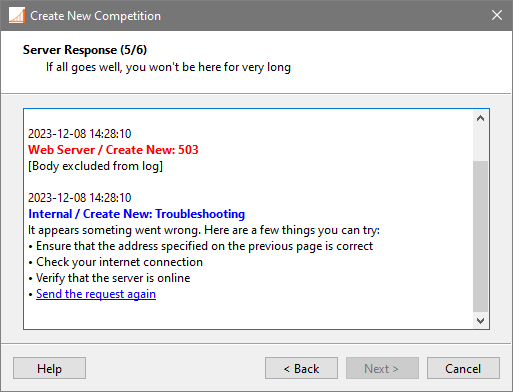 Create New Competition

Server Response (5/6)
If all goes well, you won't be here for very long

2023-12-08 14:28:10
Web Server / Create New: 503
[Body excluded from log]

2023-12-08 14:28:10
Internal / Create New: Troubleshooting
It appears someting went wrong. Here are a few things you can try:
• Ensure that the address specified on the previous page is correct
• Check your internet connection
• Verify that the server is online
• Send the request again

Help
< Back
Next >
Cancel